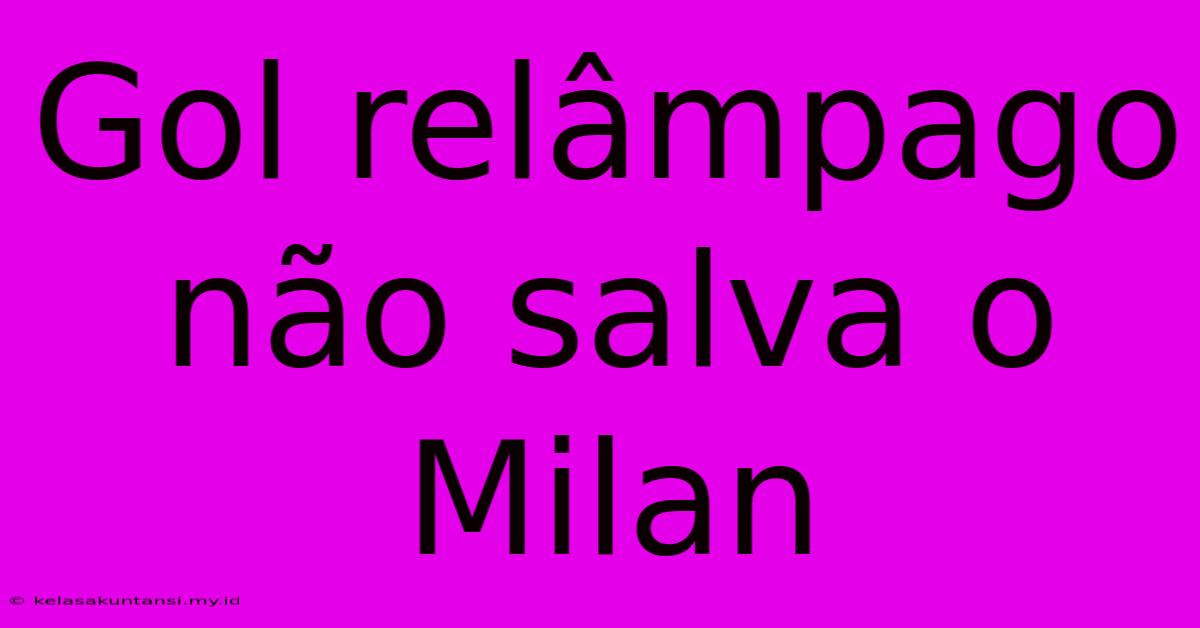 Gol relâmpago não salva o Milan

© kelasakuntansi.my.id